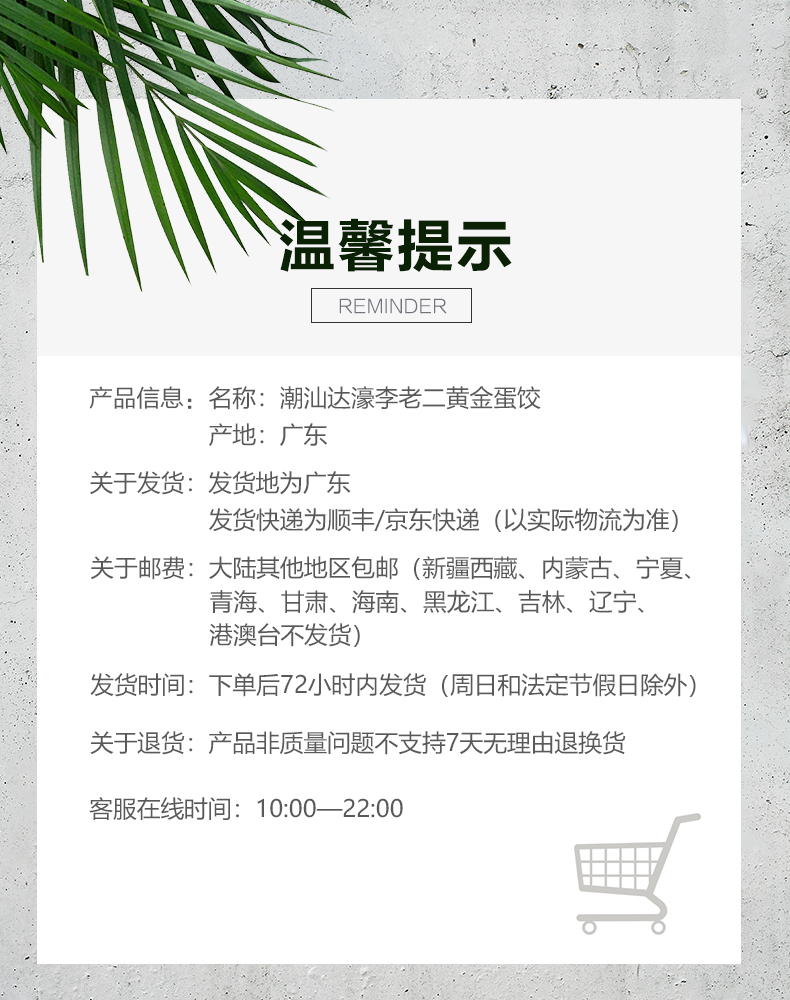 温馨提示

REMINDER

产品信息：名称：潮汕达濠李老二黄金蛋饺
产地：广东

关于发货：发货地为广东
发货快递为顺丰/京东快递（以实际物流为准）

关于邮费：大陆其他地区包邮（新疆西藏、内蒙古、宁夏、青海、甘肃、海南、黑龙江、吉林、辽宁、港澳台不发货）

发货时间：下单后72小时内发货（周日和法定节假日除外）

关于退货：产品非质量问题不支持7天无理由退换货

客服在线时间：10:00—22:00